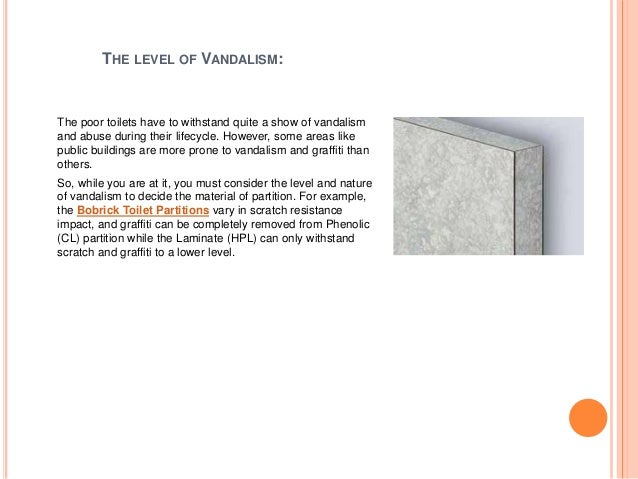 THE LEVEL OF VANDALISM:

The poor toilets have to withstand quite a show of vandalism and abuse during their lifecycle. However, some areas like public buildings are more prone to vandalism and graffiti than others.

So, while you are at it, you must consider the level and nature of vandalism to decide the material of partition. For example, the Bobrick Toilet Partitions vary in scratch resistance impact, and graffiti can be completely removed from Phenolic (CL) partition while the Laminate (HPL) can only withstand scratch and graffiti to a lower level.